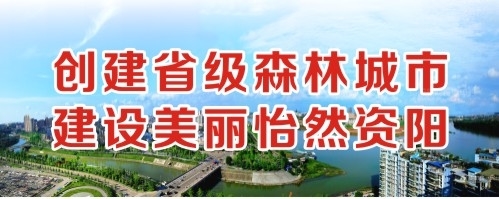 创建省级森林城市
建设美丽怡然资阳